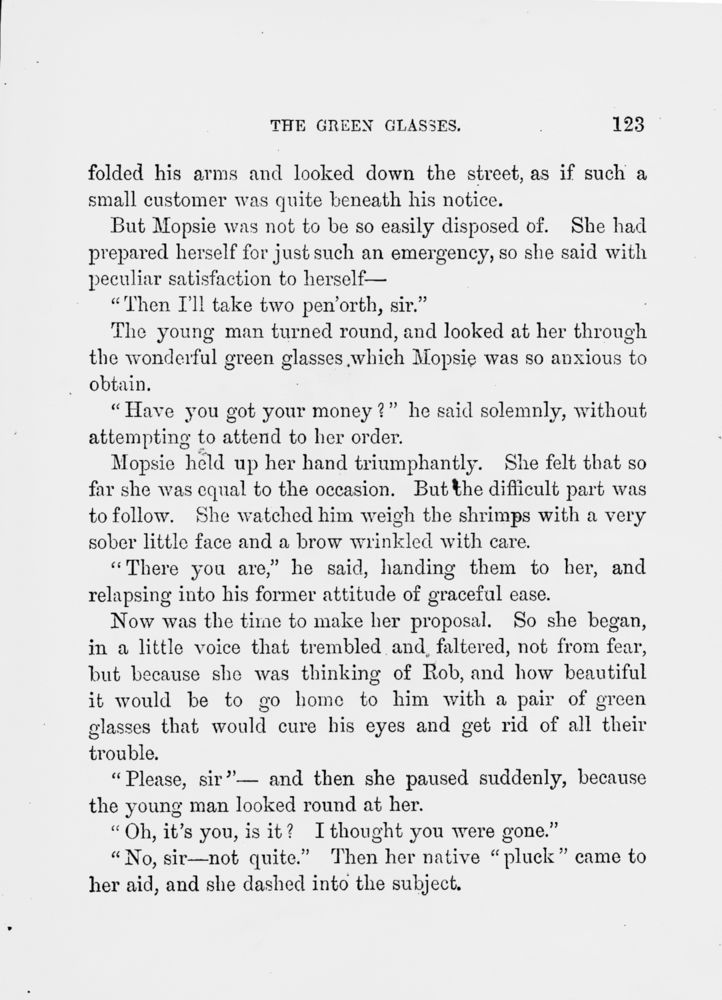 THE GREEN GLASSES. 123

folded his arms and looked down the street, as if such a small customer was quite beneath his notice.

But Mopsie was not to be so easily disposed of. She had prepared herself for just such an emergency, so she said with peculiar satisfaction to herself—

"Then I'll take two pen'orth, sir."

The young man turned round, and looked at her through the wonderful green glasses which Mopsie was so anxious to obtain.

"Have you got your money?" he said solemnly, without attempting to attend to her order.

Mopsie held up her hand triumphantly. She felt that so far she was equal to the occasion. But the difficult part was to follow. She watched him weigh the shrimps with a very sober little face and a brow wrinkled with care.

"There you are," he said, handing them to her, and relapsing into his former attitude of graceful ease.

Now was the time to make her proposal. So she began, in a little voice that trembled and faltered, not from fear, but because she was thinking of Rob, and how beautiful it would be to go home to him with a pair of green glasses that would cure his eyes and get rid of all their trouble.

"Please, sir"— and then she paused suddenly, because the young man looked round at her.

"Oh, it's you, is it? I thought you were gone."

"No, sir—not quite." Then her native "pluck" came to her aid, and she dashed into the subject.